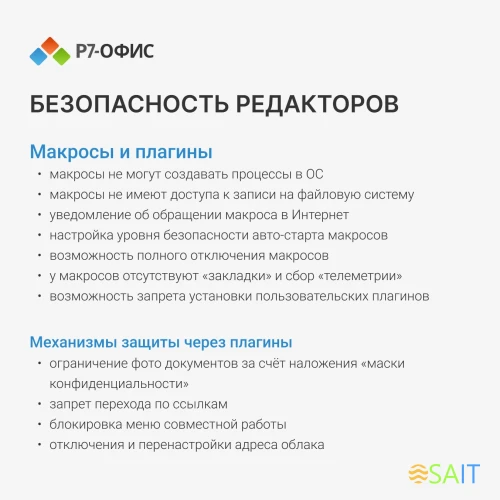 Р7-ОФИС

БЕЗОПАСНОСТЬ РЕДАКТОРОВ

Макросы и плагины

• макросы не могут создавать процессы в ОС
• макросы не имеют доступа к записи на файловую систему
• уведомление об обращении макроса в Интернет
• настройка уровня безопасности авто-старта макросов
• возможность полного отключения макросов
• у макросов отсутствуют «закладки» и сбор «телеметрии»
• возможность запрета установки пользовательских плагинов

Механизмы защиты через плагины

• ограничение фото документов за счёт наложения «маски конфиденциальности»
• запрет перехода по ссылкам
• блокировка меню совместной работы
• отключения и перенастройки адреса облака

SAIT